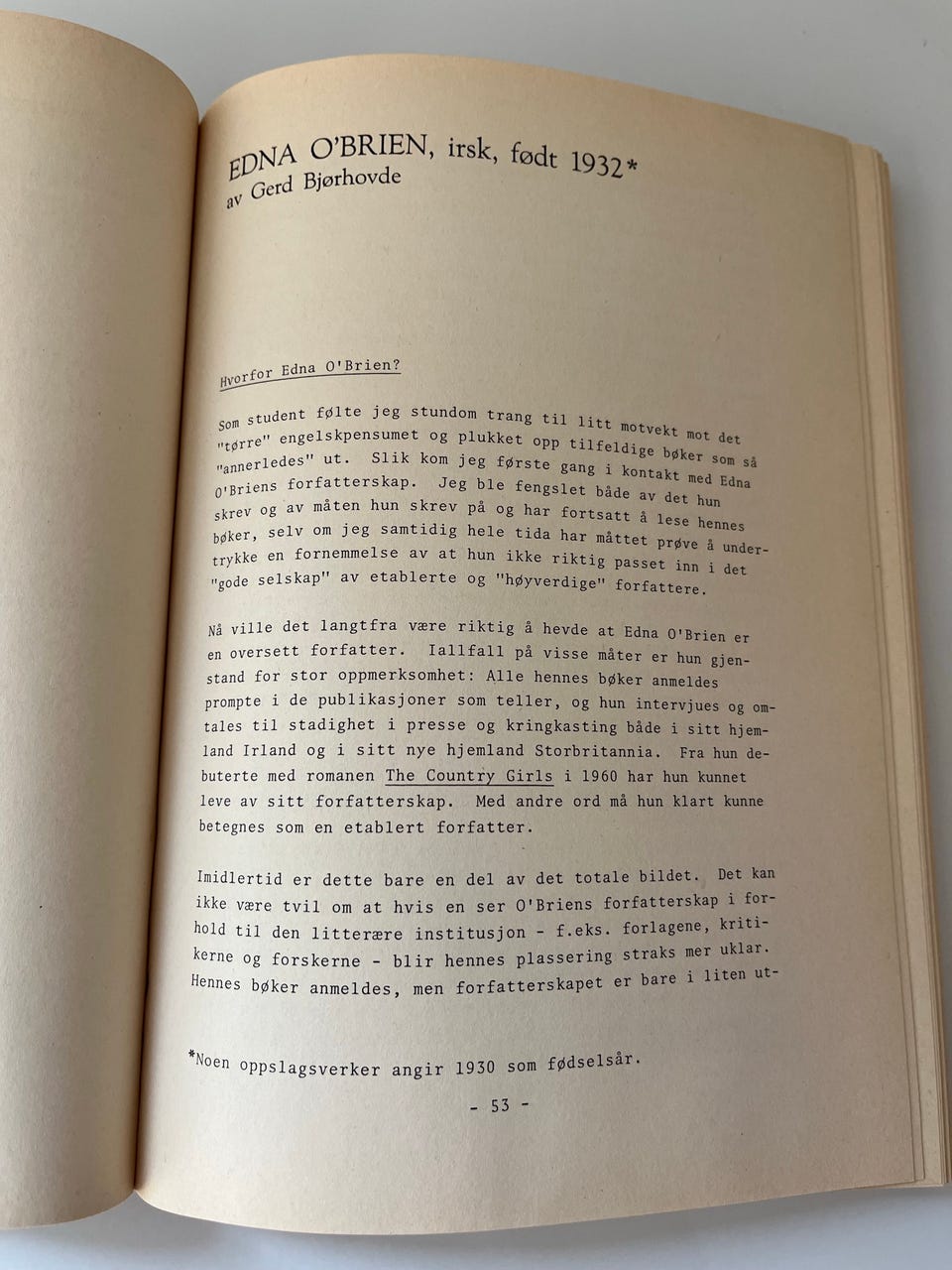 EDNA O'BRIEN, irsk, født 1932*
av Gerd Bjørhovde

Hvorfor Edna O'Brien?

Som student følte jeg stundom trang til litt motvekt mot det "tørre" engelskpensumet og plukket opp tilfeldige bøker som så "annerledes" ut. Slik kom jeg første gang i kontakt med Edna O'Briens forfatterskap. Jeg ble fengslet både av det hun skrev og av måten hun skrev på og har fortsatt å lese hennes bøker, selv om jeg samtidig hele tida har måttet prøve å undertrykke en fornemmelse av at hun ikke riktig passet inn i det "gode selskap" av etablerte og "høyverdige" forfattere.

Nå ville det langtfra være riktig å hevde at Edna O'Brien er en oversett forfatter. Iallfall på visse måter er hun gjenstand for stor oppmerksomhet: Alle hennes bøker anmeldes prompte i de publikasjoner som teller, og hun intervjues og omtales til stadighet i presse og kringkasting både i sitt hjemland Irland og i sitt nye hjemland Storbritannia. Fra hun debuterte med romanen The Country Girls i 1960 har hun kunnet leve av sitt forfatterskap. Med andre ord må hun klart kunne betegnes som en etablert forfatter.

Imidlertid er dette bare en del av det totale bildet. Det kan ikke være tvil om at hvis en ser O'Briens forfatterskap i forhold til den litterære institusjon - f.eks. forlagene, kritikerne og forskerne - blir hennes plassering straks mer uklar. Hennes bøker anmeldes, men forfatterskapet er bare i liten ut-

*Noen oppslagsverker angir 1930 som fødselsår.

- 53 -